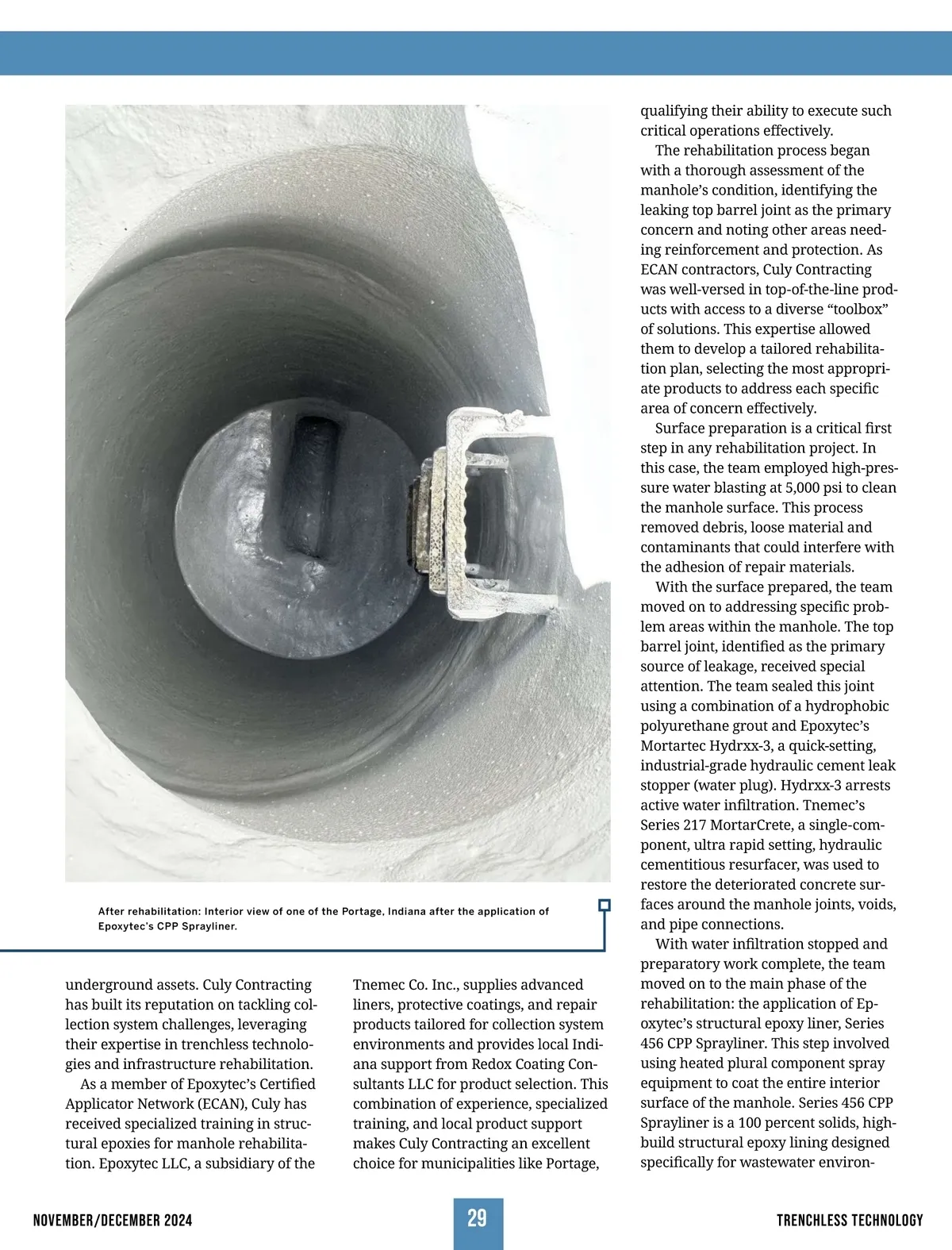 After rehabilitation: Interior view of one of the Portage, Indiana after the application of Epoxytec's CPP Sprayliner.

underground assets. Culy Contracting has built its reputation on tackling collection system challenges, leveraging their expertise in trenchless technologies and infrastructure rehabilitation.

As a member of Epoxytec's Certified Applicator Network (ECAN), Culy has received specialized training in structural epoxies for manhole rehabilitation. Epoxytec LLC, a subsidiary of the Tnemec Co. Inc., supplies advanced liners, protective coatings, and repair products tailored for collection system environments and provides local Indiana support from Redox Coating Consultants LLC for product selection. This combination of experience, specialized training, and local product support makes Culy Contracting an excellent choice for municipalities like Portage, qualifying their ability to execute such critical operations effectively.

The rehabilitation process began with a thorough assessment of the manhole's condition, identifying the leaking top barrel joint as the primary concern and noting other areas needing reinforcement and protection. As ECAN contractors, Culy Contracting was well-versed in top-of-the-line products with access to a diverse "toolbox" of solutions. This expertise allowed them to develop a tailored rehabilitation plan, selecting the most appropriate products to address each specific area of concern effectively.

Surface preparation is a critical first step in any rehabilitation project. In this case, the team employed high-pressure water blasting at 5,000 psi to clean the manhole surface. This process removed debris, loose material and contaminants that could interfere with the adhesion of repair materials.

With the surface prepared, the team moved on to addressing specific problem areas within the manhole. The top barrel joint, identified as the primary source of leakage, received special attention. The team sealed this joint using a combination of a hydrophobic polyurethane grout and Epoxytec's Mortartec Hydrxx-3, a quick-setting, industrial-grade hydraulic cement leak stopper (water plug). Hydrxx-3 arrests active water infiltration. Tnemec's Series 217 MortarCrete, a single-component, ultra rapid setting, hydraulic cementitious resurfacer, was used to restore the deteriorated concrete surfaces around the manhole joints, voids, and pipe connections.

With water infiltration stopped and preparatory work complete, the team moved on to the main phase of the rehabilitation: the application of Epoxytec's structural epoxy liner, Series 456 CPP Sprayliner. This step involved using heated plural component spray equipment to coat the entire interior surface of the manhole. Series 456 CPP Sprayliner is a 100 percent solids, high-build structural epoxy lining designed specifically for wastewater environ-

NOVEMBER/DECEMBER 2024 29 TRENCHLESS TECHNOLOGY